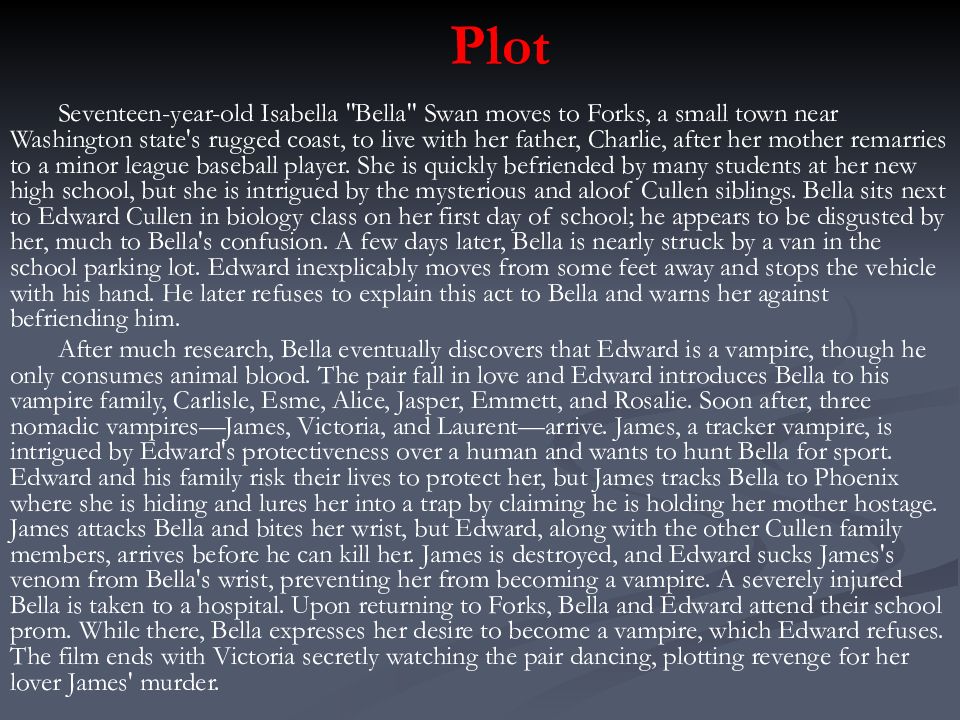 Plot

Seventeen-year-old Isabella "Bella" Swan moves to Forks, a small town near Washington state's rugged coast, to live with her father, Charlie, after her mother remarries to a minor league baseball player. She is quickly befriended by many students at her new high school, but she is intrigued by the mysterious and aloof Cullen siblings. Bella sits next to Edward Cullen in biology class on her first day of school; he appears to be disgusted by her, much to Bella's confusion. A few days later, Bella is nearly struck by a van in the school parking lot. Edward inexplicably moves from some feet away and stops the vehicle with his hand. He later refuses to explain this act to Bella and warns her against befriending him.

After much research, Bella eventually discovers that Edward is a vampire, though he only consumes animal blood. The pair fall in love and Edward introduces Bella to his vampire family, Carlisle, Esme, Alice, Jasper, Emmett, and Rosalie. Soon after, three nomadic vampires—James, Victoria, and Laurent—arrive. James, a tracker vampire, is intrigued by Edward's protectiveness over a human and wants to hunt Bella for sport. Edward and his family risk their lives to protect her, but James tracks Bella to Phoenix where she is hiding and lures her into a trap by claiming he is holding her mother hostage. James attacks Bella and bites her wrist, but Edward, along with the other Cullen family members, arrives before he can kill her. James is destroyed, and Edward sucks James's venom from Bella's wrist, preventing her from becoming a vampire. A severely injured Bella is taken to a hospital. Upon returning to Forks, Bella and Edward attend their school prom. While there, Bella expresses her desire to become a vampire, which Edward refuses. The film ends with Victoria secretly watching the pair dancing, plotting revenge for her lover James' murder.